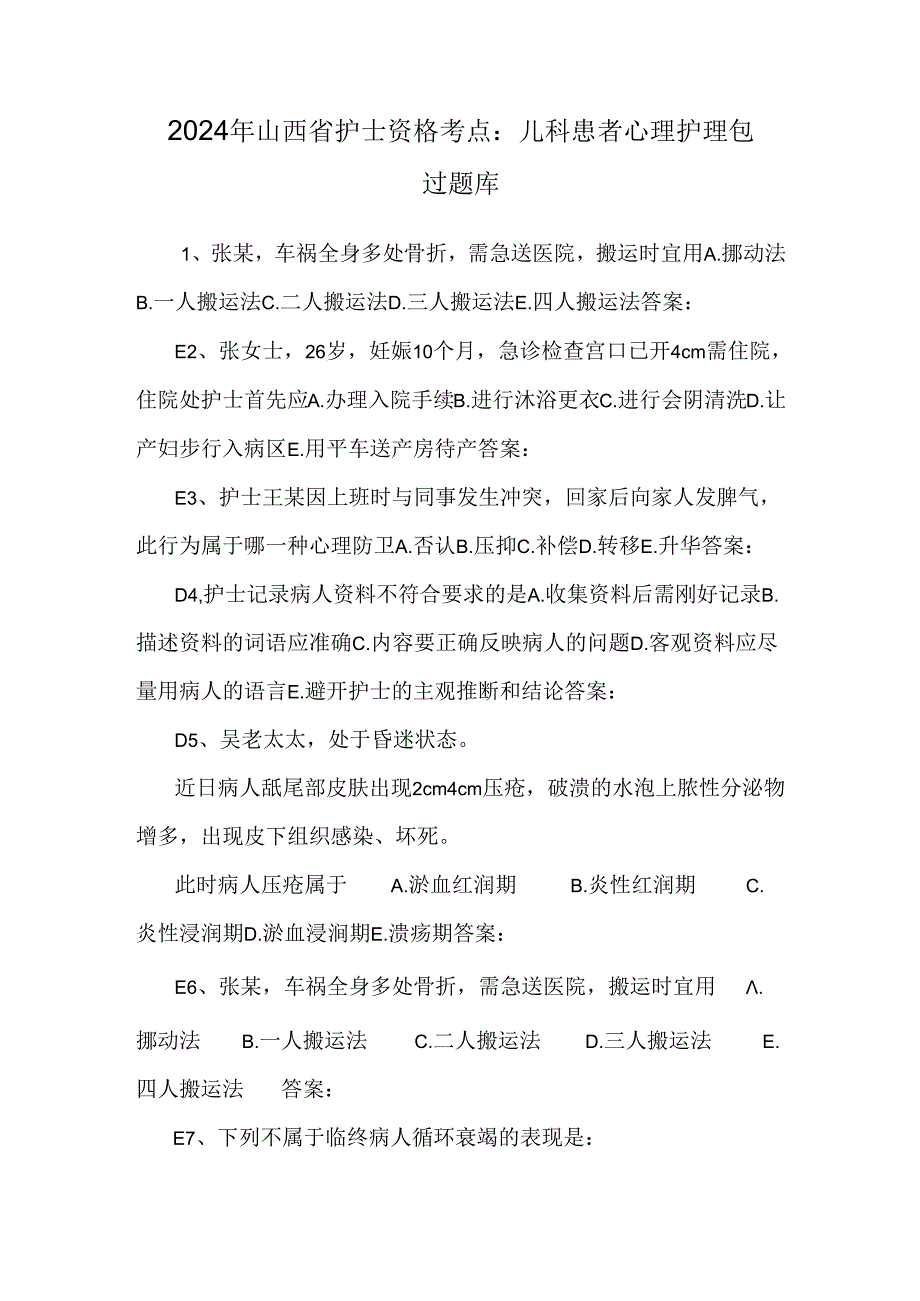 2024年山西省护士资格考点：儿科患者心理护理包过题库

1、张某，车祸全身多处骨折，需急送医院，搬运时宜用A.挪动法B.一人搬运法C.二人搬运法D.三人搬运法E.四人搬运法答案：

E2、张女士，26岁，妊娠10个月，急诊检查宫口已开4cm需住院，住院处护士首先应A.办理入院手续B.进行沐浴更衣C.进行会阴清洗D.让产妇步行入病区E.用平车送产房待产答案：

E3、护士王某因上班时与同事发生冲突，回家后向家人发脾气，此行为属于哪一种心理防卫A.否认B.压抑C.补偿D.转移E.升华答案：

D4,护士记录病人资料不符合要求的是A.收集资料后需刚好记录B.描述资料的词语应准确C.内容要正确反映病人的问题D.客观资料应尽量用病人的语言E.避开护士的主观推断和结论答案：

D5、吴老太太，处于昏迷状态。

近日病人骶尾部皮肤出现2cm4cm压疮，破溃的水泡上脓性分泌物增多，出现皮下组织感染、坏死。

此时病人压疮属于 A.淤血红润期 B.炎性红润期 C.炎性浸润期D.淤血浸润期E.溃疡期答案：

E6、张某，车祸全身多处骨折，需急送医院，搬运时宜用 Λ.挪动法 B.一人搬运法 C.二人搬运法 D.三人搬运法 E.四人搬运法 答案：

E7、下列不属于临终病人循环衰竭的表现是：